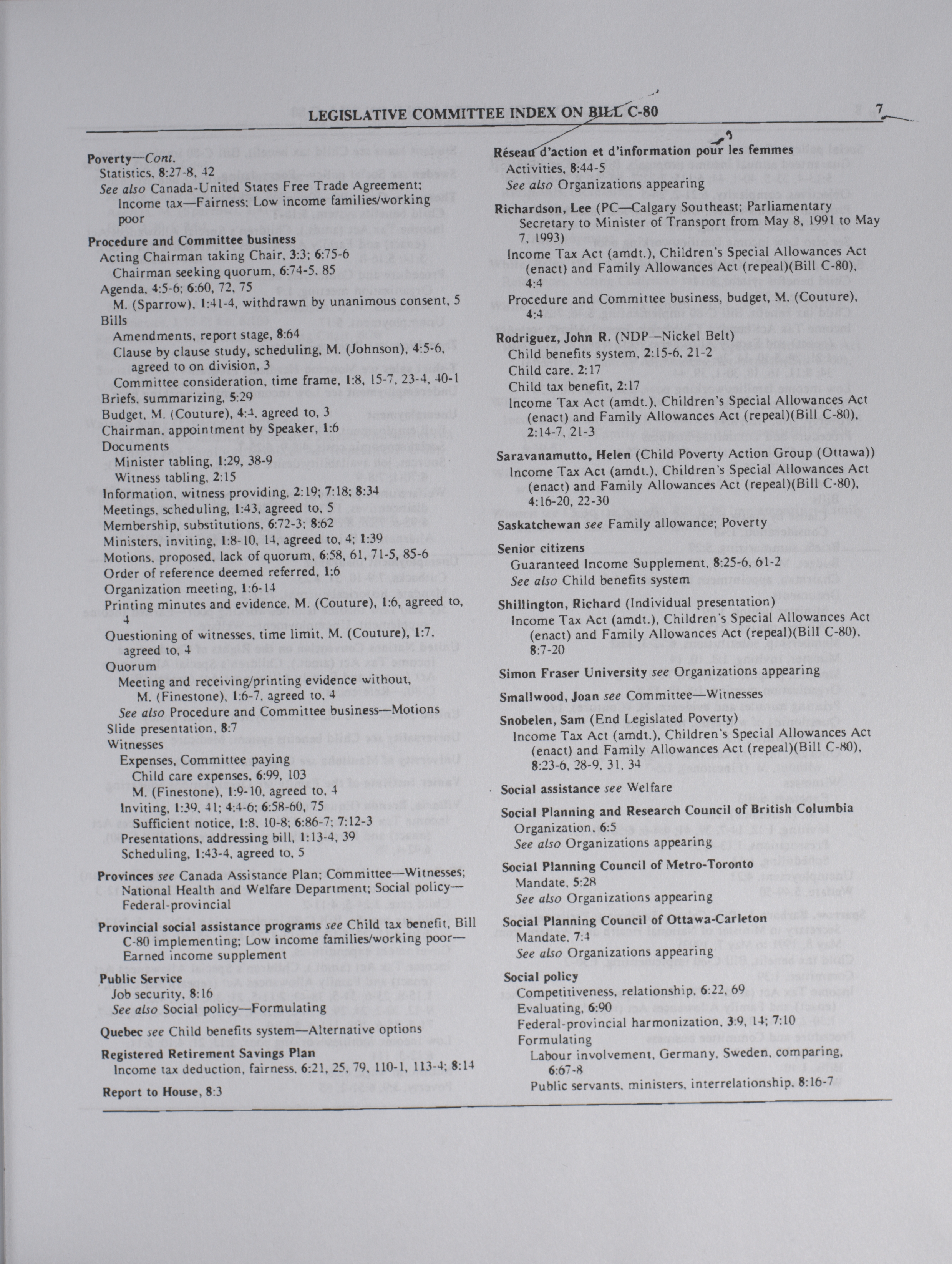 LEGISLATIVE COMMITTEE INDEX ON BILL C-80 7

Poverty—Cont.
Statistics, 8:27-8, 42
See also Canada-United States Free Trade Agreement; Income tax—Fairness; Low income families/working poor

Procedure and Committee business
Acting Chairman taking Chair, 3:3; 6:75-6
Chairman seeking quorum, 6:74-5, 85
Agenda, 4:5-6; 6:60, 72, 75
M. (Sparrow), 1:41-4, withdrawn by unanimous consent, 5
Bills
Amendments, report stage, 8:64
Clause by clause study, scheduling, M. (Johnson), 4:5-6, agreed to on division, 3
Committee consideration, time frame, 1:8, 15-7, 23-4, 40-1
Briefs, summarizing, 5:29
Budget, M. (Couture), 4:4, agreed to, 3
Chairman, appointment by Speaker, 1:6
Documents
Minister tabling, 1:29, 38-9
Witness tabling, 2:15
Information, witness providing, 2:19; 7:18; 8:34
Meetings, scheduling, 1:43, agreed to, 5
Membership, substitutions, 6:72-3; 8:62
Ministers, inviting, 1:8-10, 14, agreed to, 4; 1:39
Motions, proposed, lack of quorum, 6:58, 61, 71-5, 85-6
Order of reference deemed referred, 1:6
Organization meeting, 1:6-14
Printing minutes and evidence, M. (Couture), 1:6, agreed to, 4
Questioning of witnesses, time limit, M. (Couture), 1:7, agreed to, 4
Quorum
Meeting and receiving/printing evidence without, M. (Finestone), 1:6-7, agreed to, 4
See also Procedure and Committee business—Motions
Slide presentation, 8:7
Witnesses
Expenses, Committee paying
Child care expenses, 6:99, 103
M. (Finestone), 1:9-10, agreed to, 4
Inviting, 1:39, 41; 4:4-6; 6:58-60, 75
Sufficient notice, 1:8, 10-8; 6:86-7; 7:12-3
Presentations, addressing bill, 1:13-4, 39
Scheduling, 1:43-4, agreed to, 5

Provinces see Canada Assistance Plan; Committee—Witnesses; National Health and Welfare Department; Social policy—Federal-provincial

Provincial social assistance programs see Child tax benefit, Bill C-80 implementing; Low income families/working poor—Earned income supplement

Public Service
Job security, 8:16
See also Social policy—Formulating

Quebec see Child benefits system—Alternative options

Registered Retirement Savings Plan
Income tax deduction, fairness, 6:21, 25, 79, 110-1, 113-4; 8:14

Report to House, 8:3

Réseau d'action et d'information pour les femmes
Activities, 8:44-5
See also Organizations appearing

Richardson, Lee (PC—Calgary Southeast; Parliamentary Secretary to Minister of Transport from May 8, 1991 to May 7, 1993)
Income Tax Act (amdt.), Children's Special Allowances Act (enact) and Family Allowances Act (repeal)(Bill C-80), 4:4
Procedure and Committee business, budget, M. (Couture), 4:4

Rodriguez, John R. (NDP—Nickel Belt)
Child benefits system, 2:15-6, 21-2
Child care, 2:17
Child tax benefit, 2:17
Income Tax Act (amdt.), Children's Special Allowances Act (enact) and Family Allowances Act (repeal)(Bill C-80), 2:14-7, 21-3

Saravanamutto, Helen (Child Poverty Action Group (Ottawa))
Income Tax Act (amdt.), Children's Special Allowances Act (enact) and Family Allowances Act (repeal)(Bill C-80), 4:16-20, 22-30

Saskatchewan see Family allowance; Poverty

Senior citizens
Guaranteed Income Supplement, 8:25-6, 61-2
See also Child benefits system

Shillington, Richard (Individual presentation)
Income Tax Act (amdt.), Children's Special Allowances Act (enact) and Family Allowances Act (repeal)(Bill C-80), 8:7-20

Simon Fraser University see Organizations appearing

Smallwood, Joan see Committee—Witnesses

Snobelen, Sam (End Legislated Poverty)
Income Tax Act (amdt.), Children's Special Allowances Act (enact) and Family Allowances Act (repeal)(Bill C-80), 8:23-6, 28-9, 31, 34

Social assistance see Welfare

Social Planning and Research Council of British Columbia
Organization, 6:5
See also Organizations appearing

Social Planning Council of Metro-Toronto
Mandate, 5:28
See also Organizations appearing

Social Planning Council of Ottawa-Carleton
Mandate, 7:4
See also Organizations appearing

Social policy
Competitiveness, relationship, 6:22, 69
Evaluating, 6:90
Federal-provincial harmonization, 3:9, 14; 7:10
Formulating
Labour involvement, Germany, Sweden, comparing, 6:67-8
Public servants, ministers, interrelationship, 8:16-7